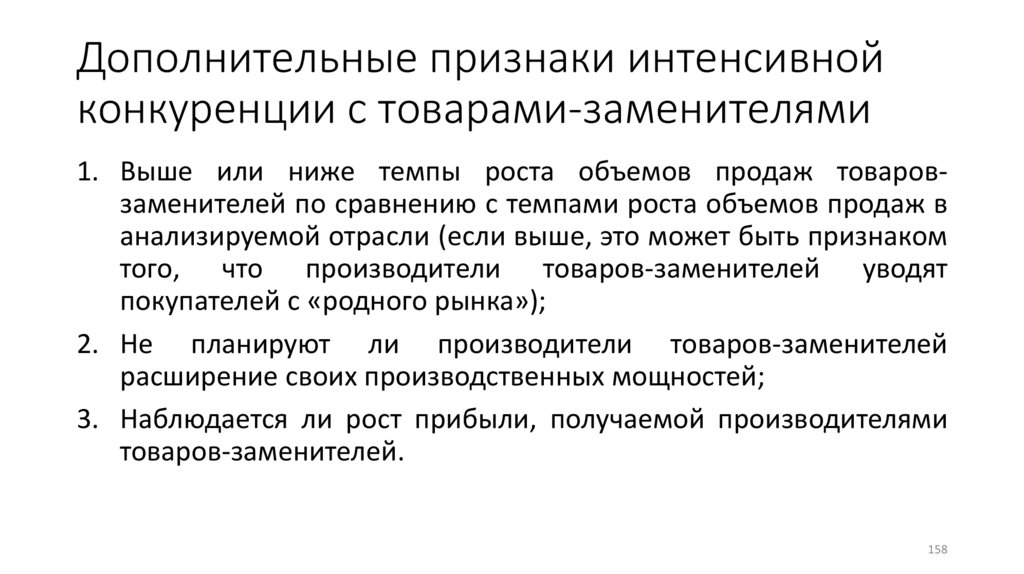 Дополнительные признаки интенсивной конкуренции с товарами-заменителями

1. Выше или ниже темпы роста объемов продаж товаров-заменителей по сравнению с темпами роста объемов продаж в анализируемой отрасли (если выше, это может быть признаком того, что производители товаров-заменителей уводят покупателей с «родного рынка»);

2. Не планируют ли производители товаров-заменителей расширение своих производственных мощностей;

3. Наблюдается ли рост прибыли, получаемой производителями товаров-заменителей.

158